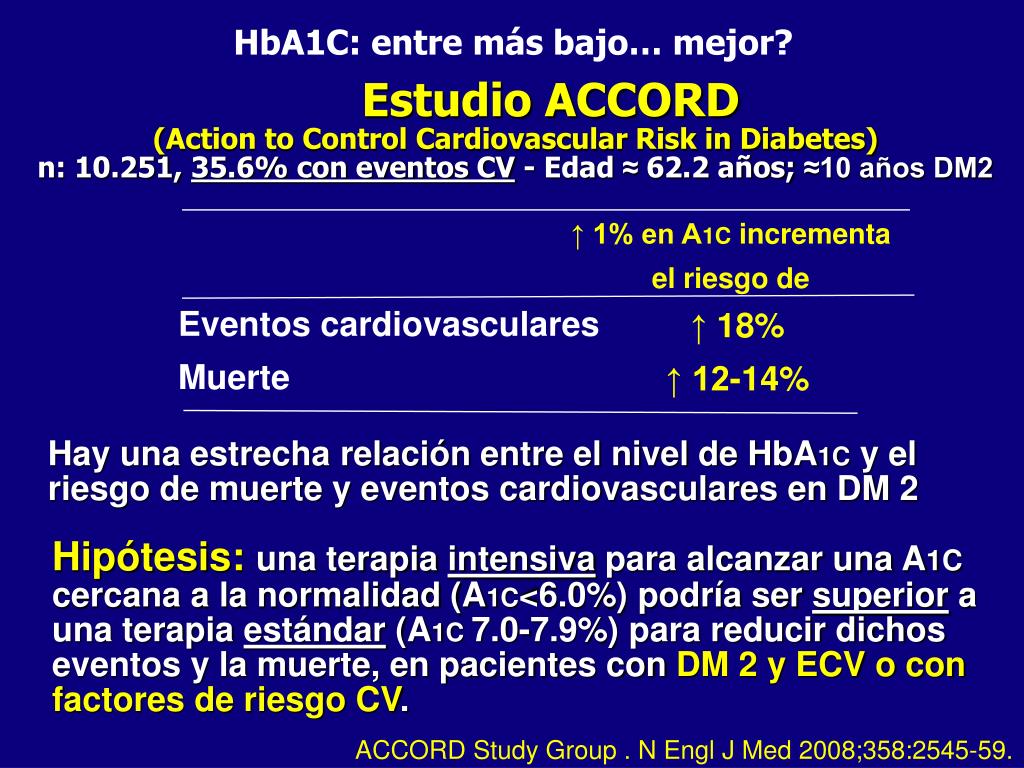 HbA1C: entre más bajo… mejor?

Estudio ACCORD

(Action to Control Cardiovascular Risk in Diabetes)

n: 10.251, 35.6% con eventos CV - Edad ≈ 62.2 años; ≈10 años DM2

| | ↑ 1% en A1C incrementa el riesgo de |
|---|---|
| Eventos cardiovasculares | ↑ 18% |
| Muerte | ↑ 12-14% |

Hay una estrecha relación entre el nivel de HbA1C y el riesgo de muerte y eventos cardiovasculares en DM 2

Hipótesis: una terapia intensiva para alcanzar una A1C cercana a la normalidad (A1C<6.0%) podría ser superior a una terapia estándar (A1C 7.0-7.9%) para reducir dichos eventos y la muerte, en pacientes con DM 2 y ECV o con factores de riesgo CV.

ACCORD Study Group . N Engl J Med 2008;358:2545-59.